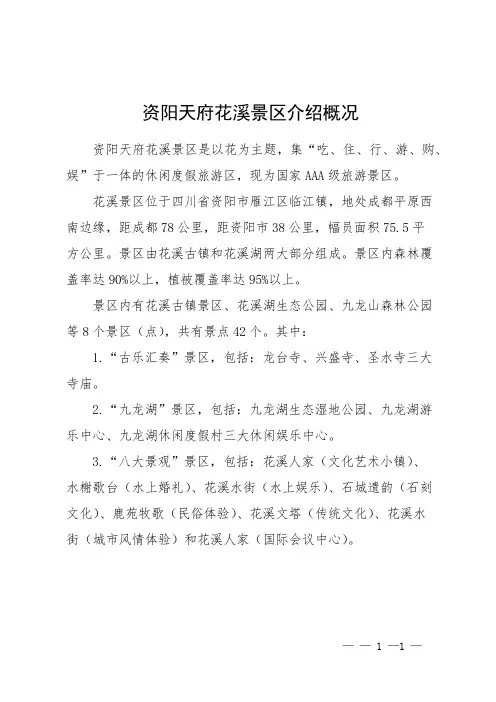 资阳天府花溪景区介绍概况

资阳天府花溪景区是以花为主题，集“吃、住、行、游、购、娱”于一体的休闲度假旅游区，现为国家AAA级旅游景区。

花溪景区位于四川省资阳市雁江区临江镇，地处成都平原西南边缘，距成都78公里，距资阳市38公里，幅员面积75.5平方公里。景区由花溪古镇和花溪湖两大部分组成。景区内森林覆盖率达90%以上，植被覆盖率达95%以上。

景区内有花溪古镇景区、花溪湖生态公园、九龙山森林公园等8个景区（点），共有景点42个。其中：

1.“古乐汇奏”景区，包括：龙台寺、兴盛寺、圣水寺三大寺庙。

2.“九龙湖”景区，包括：九龙湖生态湿地公园、九龙湖游乐中心、九龙湖休闲度假村三大休闲娱乐中心。

3.“八大景观”景区，包括：花溪人家（文化艺术小镇）、水榭歌台（水上婚礼）、花溪水街（水上娱乐）、石城遗韵（石刻文化）、鹿苑牧歌（民俗体验）、花溪文塔（传统文化）、花溪水街（城市风情体验）和花溪人家（国际会议中心）。

— — 1 —1 —